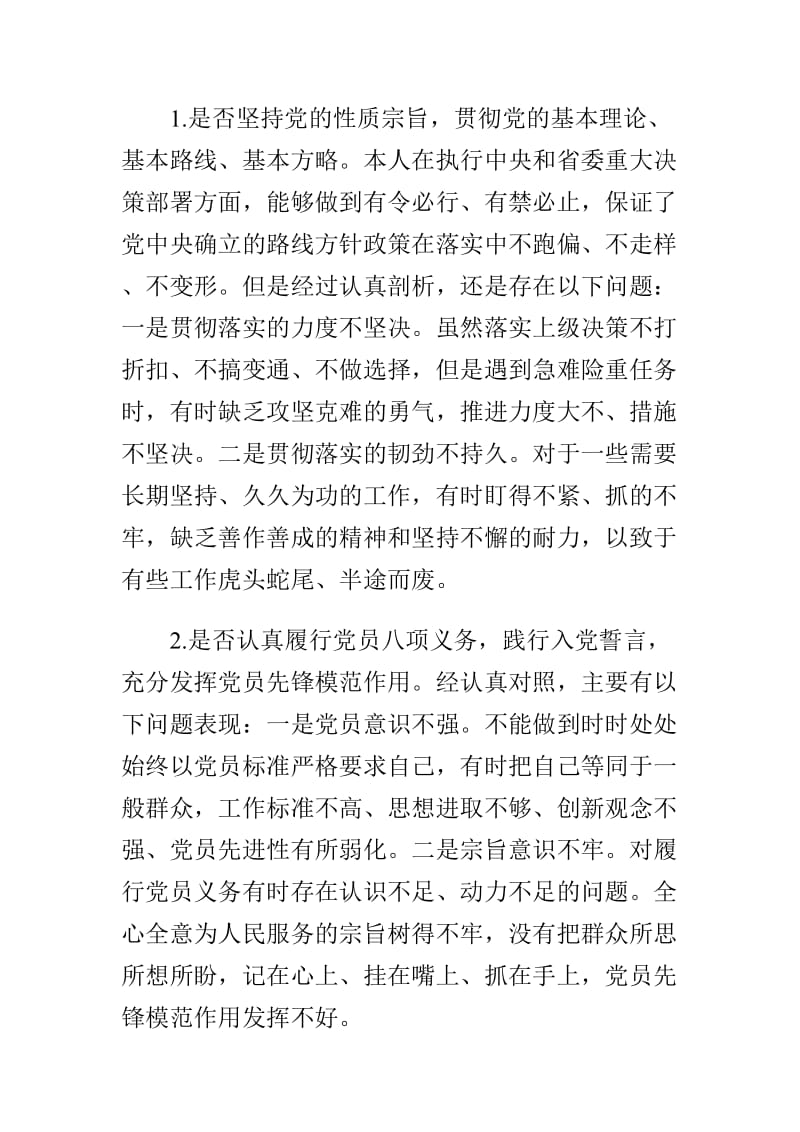 1.是否坚持党的性质宗旨，贯彻党的基本理论、基本路线、基本方略。本人在执行中央和省委重大决策部署方面，能够做到有令必行、有禁必止，保证了党中央确立的路线方针政策在落实中不跑偏、不走样、不变形。但是经过认真剖析，还是存在以下问题：一是贯彻落实的力度不坚决。虽然落实上级决策不打折扣、不搞变通、不做选择，但是遇到急难险重任务时，有时缺乏攻坚克难的勇气，推进力度大不、措施不坚决。二是贯彻落实的韧劲不持久。对于一些需要长期坚持、久久为功的工作，有时盯得不紧、抓的不牢，缺乏善作善成的精神和坚持不懈的耐力，以致于有些工作虎头蛇尾、半途而废。

2.是否认真履行党员八项义务，践行入党誓言，充分发挥党员先锋模范作用。经认真对照，主要有以下问题表现：一是党员意识不强。不能做到时时处处始终以党员标准严格要求自己，有时把自己等同于一般群众，工作标准不高、思想进取不够、创新观念不强、党员先进性有所弱化。二是宗旨意识不牢。对履行党员义务有时存在认识不足、动力不足的问题。全心全意为人民服务的宗旨树得不牢，没有把群众所思所想所盼，记在心上、挂在嘴上、抓在手上，党员先锋模范作用发挥不好。